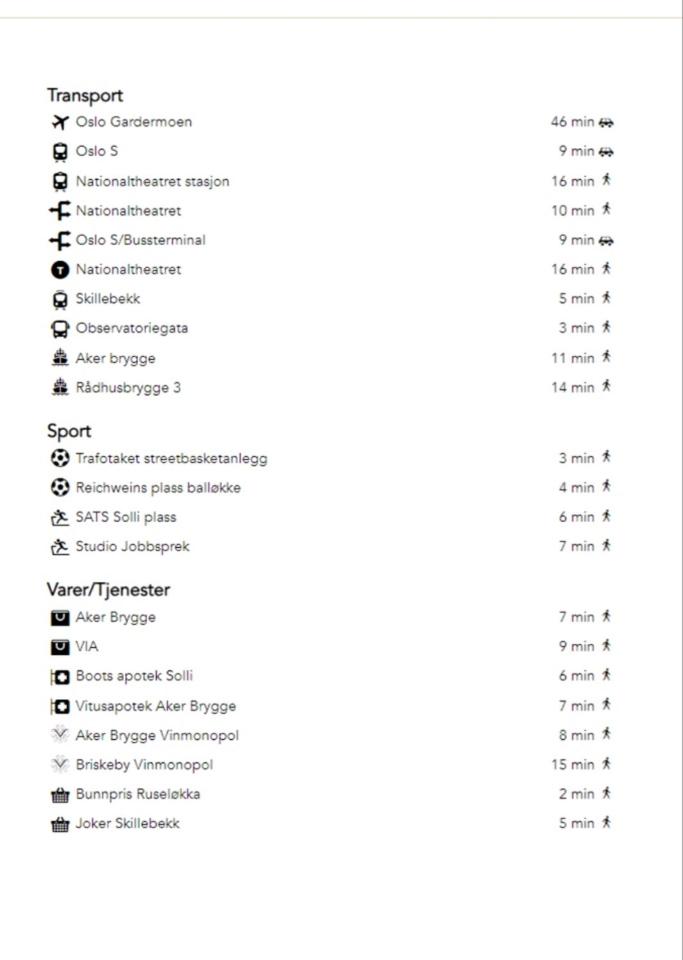 Transport

Oslo Gardermoen 46 min
Oslo S 9 min
Nationaltheatret stasjon 16 min
Nationaltheatret 10 min
Oslo S/Bussterminal 9 min
Nationaltheatret 16 min
Skillebekk 5 min
Observatoriegata 3 min
Aker brygge 11 min
Rådhusbrygge 3 14 min

Sport

Trafotaket streetbasketanlegg 3 min
Reichweins plass balløkke 4 min
SATS Solli plass 6 min
Studio Jobbsprek 7 min

Varer/Tjenester

Aker Brygge 7 min
VIA 9 min
Boots apotek Solli 6 min
Vitusapotek Aker Brygge 7 min
Aker Brygge Vinmonopol 8 min
Briskeby Vinmonopol 15 min
Bunnpris Ruseløkka 2 min
Joker Skillebekk 5 min